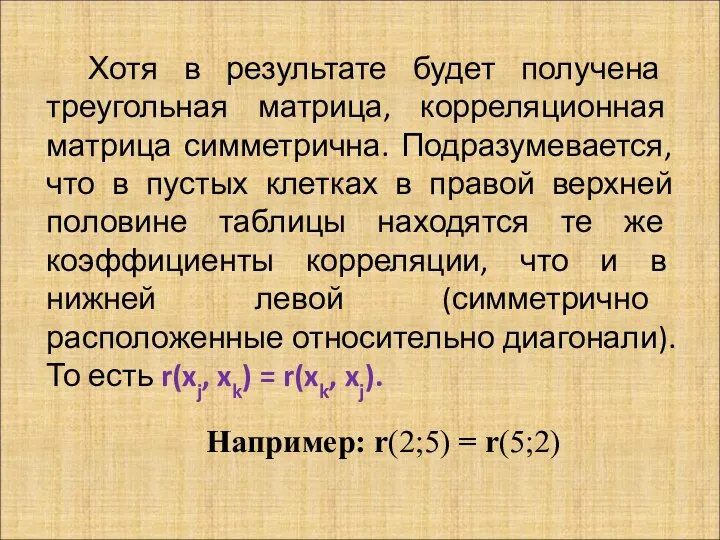 Хотя в результате будет получена треугольная матрица, корреляционная матрица симметрична. Подразумевается, что в пустых клетках в правой верхней половине таблицы находятся те же коэффициенты корреляции, что и в нижней левой (симметрично расположенные относительно диагонали). То есть $r(x_j, x_k) = r(x_k, x_j)$.

Например: $r(2;5) = r(5;2)$